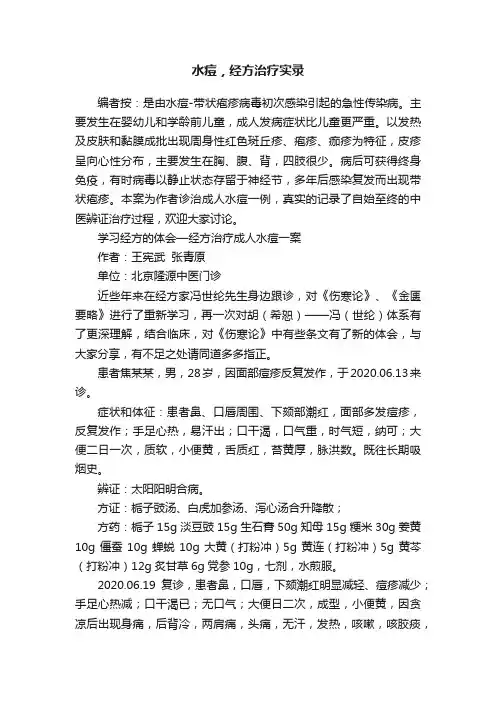 水痘，经方治疗实录

编者按：是由水痘-带状疱疹病毒初次感染引起的急性传染病。主要发生在婴幼儿和学龄前儿童，成人发病症状比儿童更严重。以发热及皮肤和黏膜成批出现周身性红色斑丘疹、疱疹、痂疹为特征，皮疹呈向心性分布，主要发生在胸、腹、背，四肢很少。病后可获得终身免疫，有时病毒以静止状态存留于神经节，多年后感染复发而出现带状疱疹。本案为作者诊治成人水痘一例，真实的记录了自始至终的中医辨证治疗过程，欢迎大家讨论。

学习经方的体会—经方治疗成人水痘一案

作者：王宪武 张青原

单位：北京隆源中医门诊

近些年来在经方家冯世纶先生身边跟诊，对《伤寒论》、《金匮要略》进行了重新学习，再一次对胡（希恕）——冯（世纶）体系有了更深理解，结合临床，对《伤寒论》中有些条文有了新的体会，与大家分享，有不足之处请同道多多指正。

患者焦某某，男，28岁，因面部痘疹反复发作，于2020.06.13来诊。

症状和体征：患者鼻、口唇周围、下颏部潮红，面部多发痘疹，反复发作；手足心热，易汗出；口干渴，口气重，时气短，纳可；大便二日一次，质软，小便黄，舌质红，苔黄厚，脉洪数。既往长期吸烟史。

辨证：太阳阳明合病。

方证：栀子豉汤、白虎加参汤、泻心汤合升降散；

方药：栀子 15g 淡豆豉 15g 生石膏 50g 知母 15g 粳米 30g 姜黄 10g 僵蚕 10g 蝉蜕 10g 大黄（打粉冲）5g 黄连（打粉冲）5g 黄芩（打粉冲）12g 炙甘草 6g 党参 10g，七剂，水煎服。

2020.06.19 复诊，患者鼻，口唇，下颏潮红明显减轻、痘疹减少；手足心热减；口干渴已；无口气；大便日二次，成型，小便黄，因贪凉后出现身痛，后背冷，两肩痛，头痛，无汗，发热，咳嗽，咳胶痰，